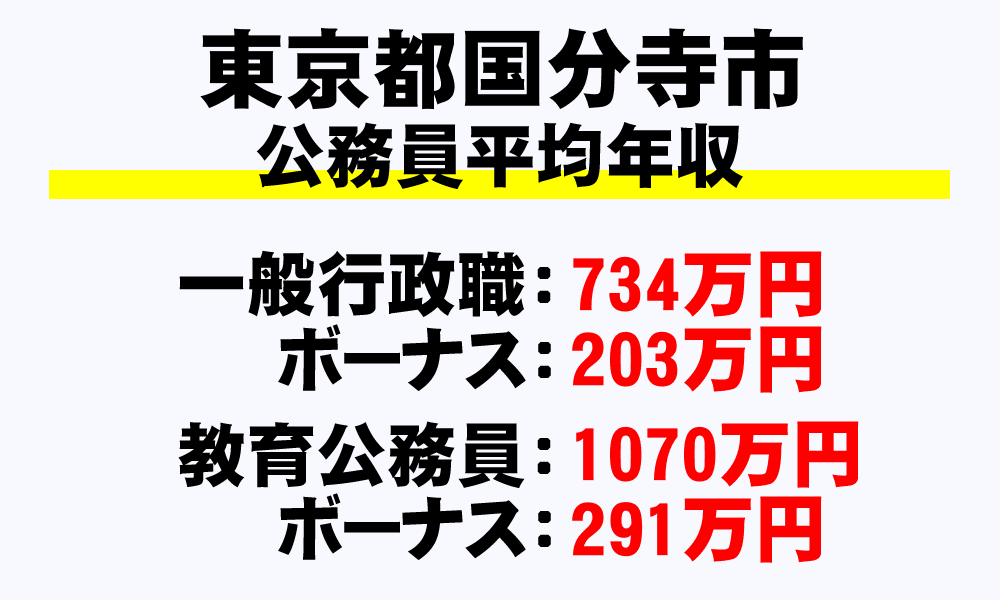 東京都国分寺市
公務員平均年収

一般行政職：734万円
ボーナス：203万円

教育公務員：1070万円
ボーナス：291万円